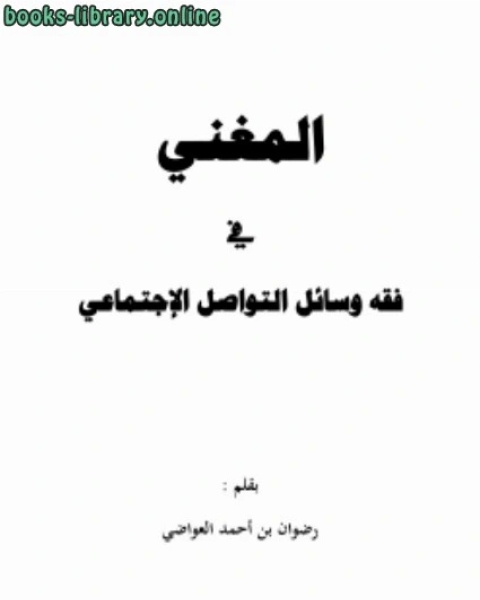 books-library.online

المغني

في

فقه وسائل التواصل الإجتماعي

بقلم :

رضوان بن أحمد العواضي